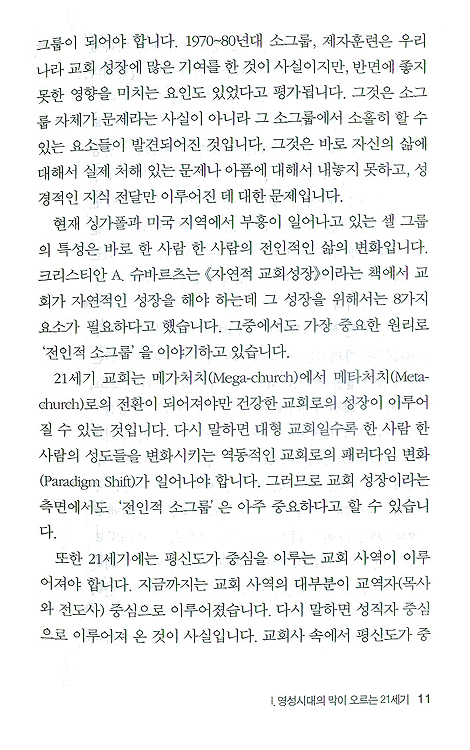 그룹이 되어야 합니다. 1970~80년대 소그룹, 제자훈련은 우리나라 교회 성장에 많은 기여를 한 것이 사실이지만, 반면에 좋지 못한 영향을 미치는 요인도 있었다고 평가됩니다. 그것은 소그룹 자체가 문제라는 사실이 아니라 그 소그룹에서 소홀히 할 수 있는 요소들이 발견되어진 것입니다. 그것은 바로 자신의 삶에 대해서 실제 처해 있는 문제나 아픔에 대해서 내놓지 못하고, 성경적인 지식 전달만 이루어진 데 대한 문제입니다.

현재 싱가폴과 미국 지역에서 부흥이 일어나고 있는 셀 그룹의 특성은 바로 한 사람 한 사람의 전인적인 삶의 변화입니다. 크리스티안 A. 슈바르츠는 《자연적 교회성장》이라는 책에서 교회가 자연적인 성장을 해야 하는데 그 성장을 위해서는 8가지 요소가 필요하다고 했습니다. 그중에서도 가장 중요한 원리로 '전인적 소그룹'을 이야기하고 있습니다.

21세기 교회는 메가처치(Mega-church)에서 메타처치(Meta-church)로의 전환이 되어져야만 건강한 교회로의 성장이 이루어질 수 있는 것입니다. 다시 말하면 대형 교회일수록 한 사람 한 사람의 성도들을 변화시키는 역동적인 교회로의 패러다임 변화(Paradigm Shift)가 일어나야 합니다. 그러므로 교회 성장이라는 측면에서도 '전인적 소그룹'은 아주 중요하다고 할 수 있습니다.

또한 21세기에는 평신도가 중심을 이루는 교회 사역이 이루어져야 합니다. 지금까지는 교회 사역의 대부분이 교역자(목사와 전도사) 중심으로 이루어졌습니다. 다시 말하면 성직자 중심으로 이루어져 온 것이 사실입니다. 교회사 속에서 평신도가 중

I. 영성시대의 막이 오르는 21세기 11